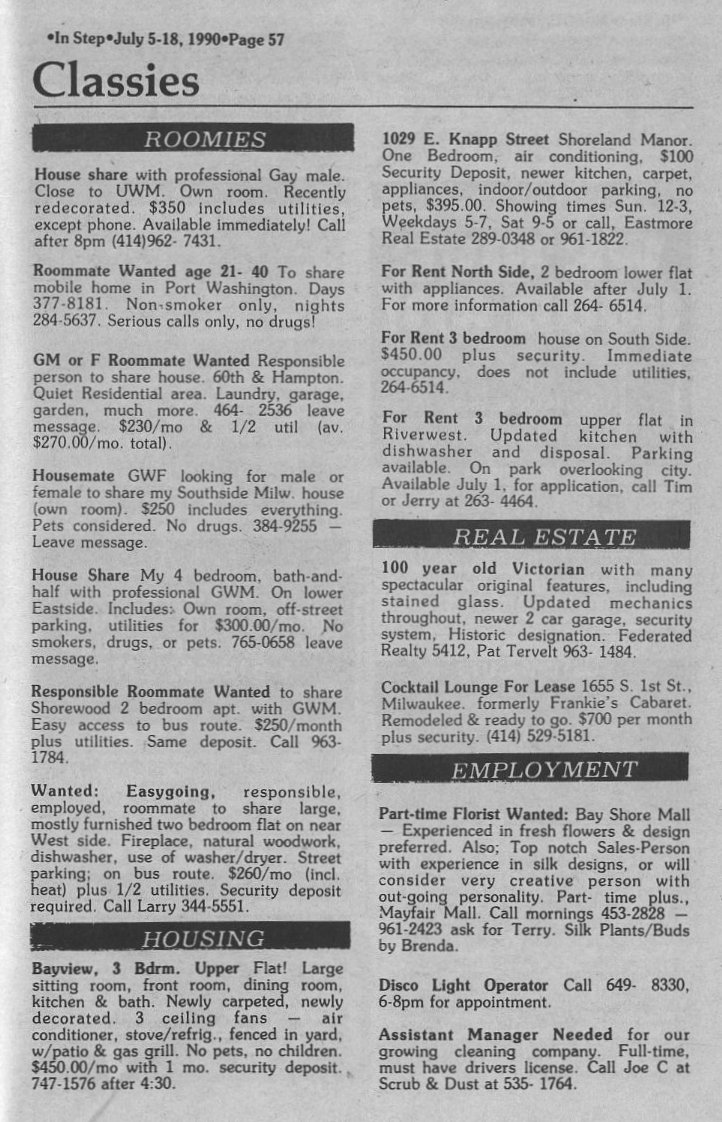 •In Step•July 5-18, 1990•Page 57

Classies

ROOMIES

House share with professional Gay male. Close to UWM. Own room. Recently redecorated. $350 includes utilities, except phone. Available immediately! Call after 8pm (414)962- 7431.

Roommate Wanted age 21- 40 To share mobile home in Port Washington. Days 377-8181. Non-smoker only, nights 284-5637. Serious calls only, no drugs!

GM or F Roommate Wanted Responsible person to share house. 60th & Hampton. Quiet Residential area. Laundry, garage, garden, much more. 464- 2536 leave message. $230/mo & 1/2 util (av. $270.00/mo. total).

Housemate GWF looking for male or female to share my Southside Milw. house (own room). $250 includes everything. Pets considered. No drugs. 384-9255 — Leave message.

House Share My 4 bedroom, bath-and-half with professional GWM. On lower Eastside. Includes: Own room, off-street parking, utilities for $300.00/mo. No smokers, drugs, or pets. 765-0658 leave message.

Responsible Roommate Wanted to share Shorewood 2 bedroom apt. with GWM. Easy access to bus route. $250/month plus utilities. Same deposit. Call 963-1784.

Wanted: Easygoing, responsible, employed, roommate to share large, mostly furnished two bedroom flat on near West side. Fireplace, natural woodwork, dishwasher, use of washer/dryer. Street parking; on bus route. $260/mo (incl. heat) plus 1/2 utilities. Security deposit required. Call Larry 344-5551.

HOUSING

Bayview, 3 Bdrm. Upper Flat! Large sitting room, front room, dining room, kitchen & bath. Newly carpeted, newly decorated. 3 ceiling fans — air conditioner, stove/refrig., fenced in yard, w/patio & gas grill. No pets, no children. $450.00/mo with 1 mo. security deposit. 747-1576 after 4:30.

1029 E. Knapp Street Shoreland Manor. One Bedroom, air conditioning, $100 Security Deposit, newer kitchen, carpet, appliances, indoor/outdoor parking, no pets, $395.00. Showing times Sun. 12-3, Weekdays 5-7, Sat 9-5 or call, Eastmore Real Estate 289-0348 or 961-1822.

For Rent North Side, 2 bedroom lower flat with appliances. Available after July 1. For more information call 264- 6514.

For Rent 3 bedroom house on South Side. $450.00 plus security. Immediate occupancy, does not include utilities, 264-6514.

For Rent 3 bedroom upper flat in Riverwest. Updated kitchen with dishwasher and disposal. Parking available. On park overlooking city. Available July 1, for application, call Tim or Jerry at 263- 4464.

REAL ESTATE

100 year old Victorian with many spectacular original features, including stained glass. Updated mechanics throughout, newer 2 car garage, security system, Historic designation. Federated Realty 5412, Pat Tervelt 963- 1484.

Cocktail Lounge For Lease 1655 S. 1st St., Milwaukee. formerly Frankie's Cabaret. Remodeled & ready to go. $700 per month plus security. (414) 529-5181.

EMPLOYMENT

Part-time Florist Wanted: Bay Shore Mall — Experienced in fresh flowers & design preferred. Also; Top notch Sales-Person with experience in silk designs, or will consider very creative person with out-going personality. Part- time plus., Mayfair Mall. Call mornings 453-2828 — 961-2423 ask for Terry. Silk Plants/Buds by Brenda.

Disco Light Operator Call 649- 8330, 6-8pm for appointment.

Assistant Manager Needed for our growing cleaning company. Full-time, must have drivers license. Call Joe C at Scrub & Dust at 535- 1764.